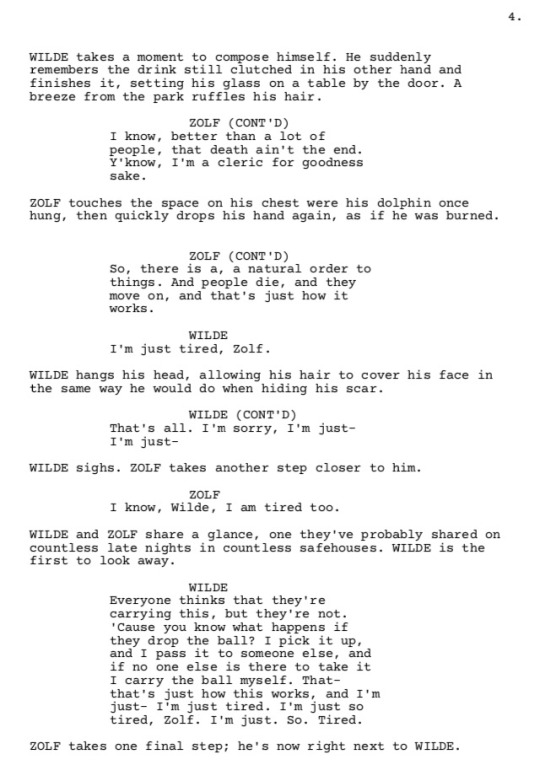 4.

WILDE takes a moment to compose himself. He suddenly remembers the drink still clutched in his other hand and finishes it, setting his glass on a table by the door. A breeze from the park ruffles his hair.

ZOLF (CONT'D)
I know, better than a lot of people, that death ain't the end. Y'know, I'm a cleric for goodness sake.

ZOLF touches the space on his chest were his dolphin once hung, then quickly drops his hand again, as if he was burned.

ZOLF (CONT'D)
So, there is a, a natural order to things. And people die, and they move on, and that's just how it works.

WILDE
I'm just tired, Zolf.

WILDE hangs his head, allowing his hair to cover his face in the same way he would do when hiding his scar.

WILDE (CONT'D)
That's all. I'm sorry, I'm just- I'm just-

WILDE sighs. ZOLF takes another step closer to him.

ZOLF
I know, Wilde, I am tired too.

WILDE and ZOLF share a glance, one they've probably shared on countless late nights in countless safehouses. WILDE is the first to look away.

WILDE
Everyone thinks that they're carrying this, but they're not. 'Cause you know what happens if they drop the ball? I pick it up, and I pass it to someone else, and if no one else is there to take it I carry the ball myself. That- that's just how this works, and I'm just- I'm just tired. I'm just so tired, Zolf. I'm just. So. Tired.

ZOLF takes one final step; he's now right next to WILDE.